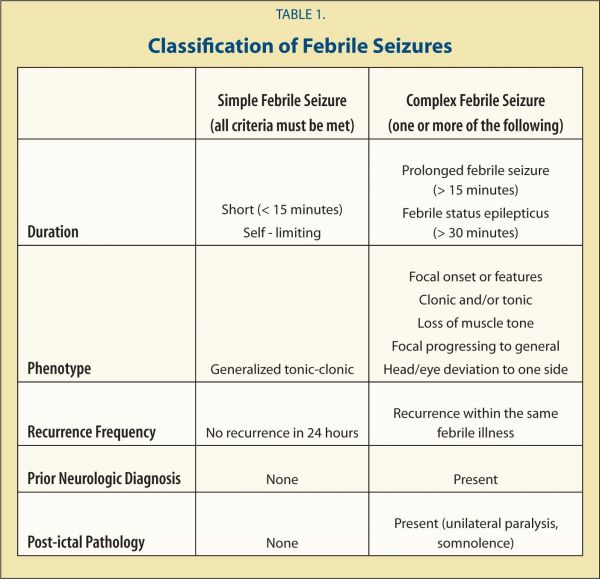 TABLE 1.

Classification of Febrile Seizures

| | Simple Febrile Seizure (all criteria must be met) | Complex Febrile Seizure (one or more of the following) |
|---|---|---|
| Duration | Short (< 15 minutes) Self - limiting | Prolonged febrile seizure (> 15 minutes) Febrile status epilepticus (> 30 minutes) |
| Phenotype | Generalized tonic-clonic | Focal onset or features Clonic and/or tonic Loss of muscle tone Focal progressing to general Head/eye deviation to one side |
| Recurrence Frequency | No recurrence in 24 hours | Recurrence within the same febrile illness |
| Prior Neurologic Diagnosis | None | Present |
| Post-ictal Pathology | None | Present (unilateral paralysis, somnolence) |